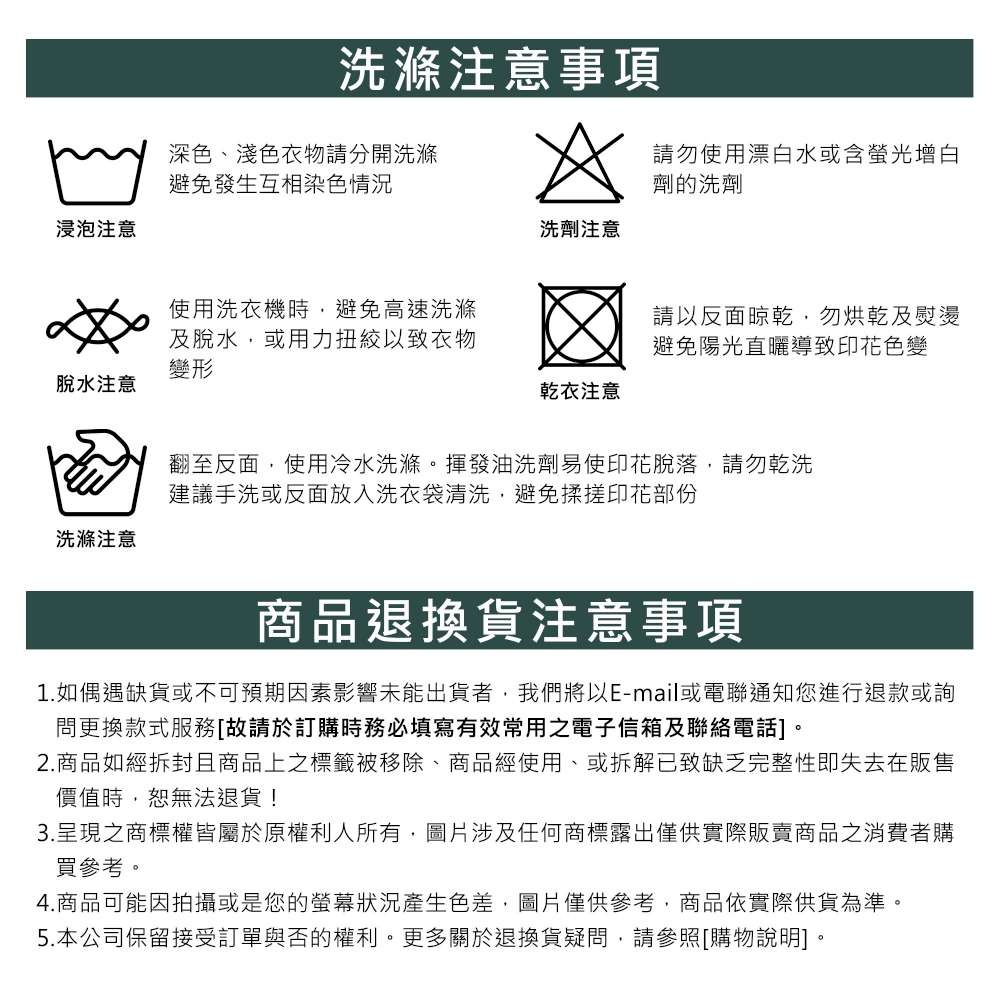 洗滌注意事項

深色、淺色衣物請分開洗滌
避免發生互相染色情況

浸泡注意

請勿使用漂白水或含螢光增白劑的洗劑

洗劑注意

使用洗衣機時，避免高速洗滌及脫水，或用力扭絞以致衣物變形

脫水注意

請以反面晾乾，勿烘乾及熨燙
避免陽光直曬導致印花色變

乾衣注意

翻至反面，使用冷水洗滌。揮發油洗劑易使印花脫落，請勿乾洗
建議手洗或反面放入洗衣袋清洗，避免揉搓印花部份

洗滌注意

商品退換貨注意事項

1.如偶遇缺貨或不可預期因素影響未能出貨者，我們將以E-mail或電聯通知您進行退款或詢問更換款式服務[故請於訂購時務必填寫有效常用之電子信箱及聯絡電話]。
2.商品如經拆封且商品上之標籤被移除、商品經使用、或拆解已致缺乏完整性即失去在販售價值時，恕無法退貨！
3.呈現之商標權皆屬於原權利人所有，圖片涉及任何商標露出僅供實際販賣商品之消費者購買參考。
4.商品可能因拍攝或是您的螢幕狀況產生色差，圖片僅供參考，商品依實際供貨為準。
5.本公司保留接受訂單與否的權利。更多關於退換貨疑問，請參照[購物說明]。